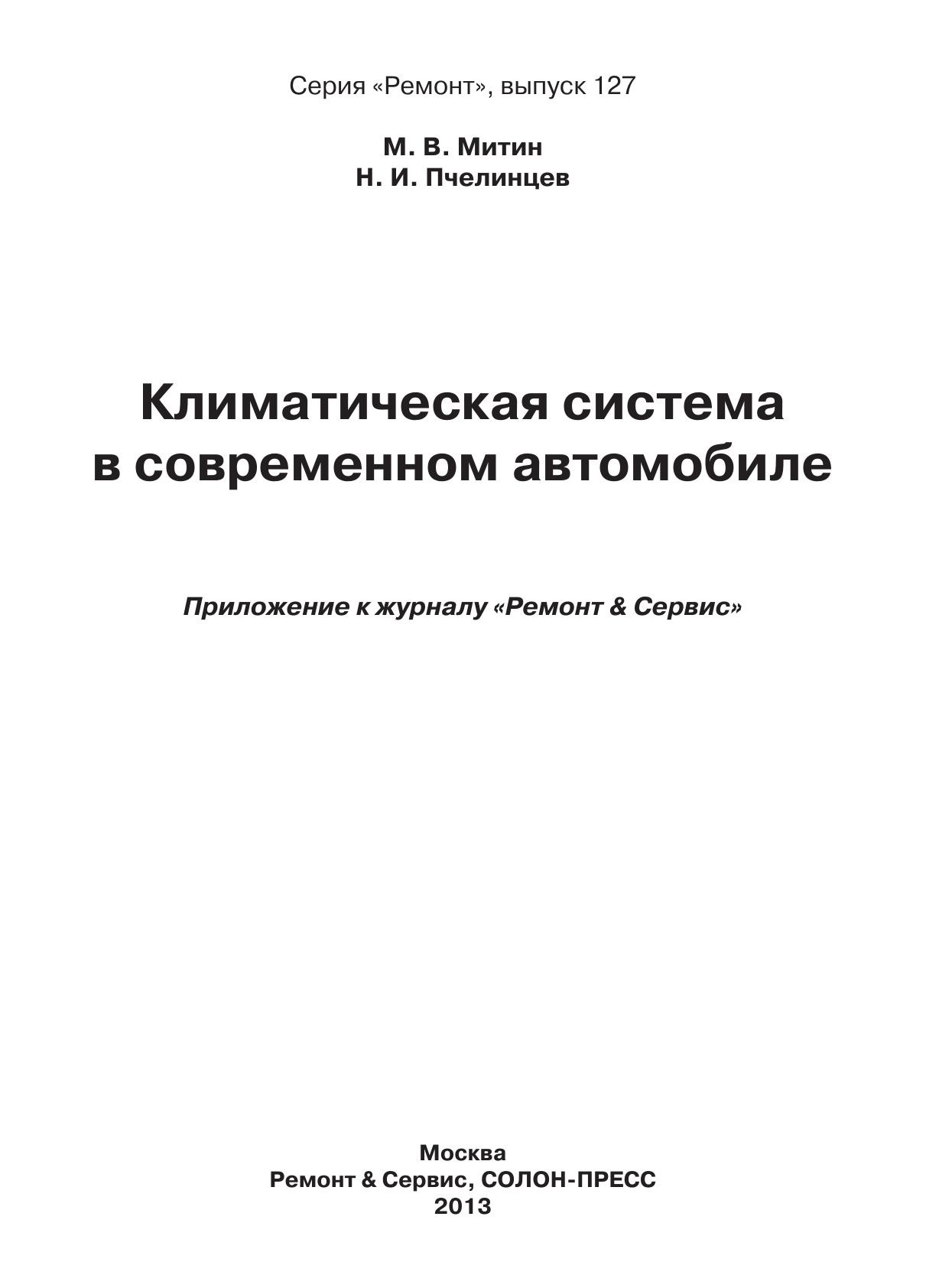 Серия «Ремонт», выпуск 127

М. В. Митин
Н. И. Пчелинцев

Климатическая система в современном автомобиле

Приложение к журналу «Ремонт & Сервис»

Москва
Ремонт & Сервис, СОЛОН-ПРЕСС
2013